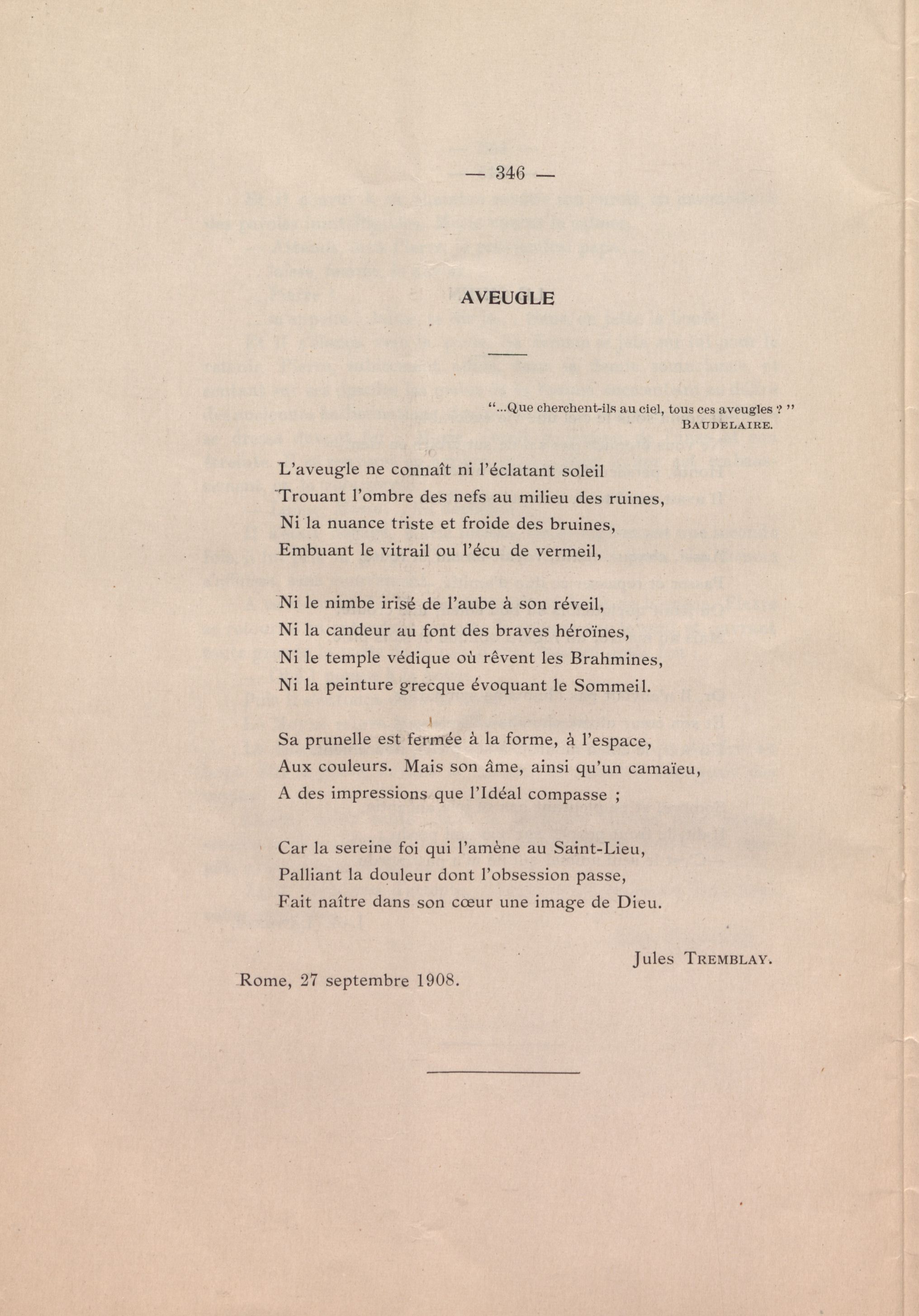 — 346 —

AVEUGLE

"...Que cherchent-ils au ciel, tous ces aveugles ? "
BAUDELAIRE.

L'aveugle ne connaît ni l'éclatant soleil
Trouant l'ombre des nefs au milieu des ruines,
Ni la nuance triste et froide des bruines,
Embuant le vitrail ou l'écu de vermeil,

Ni le nimbe irisé de l'aube à son réveil,
Ni la candeur au font des braves héroïnes,
Ni le temple védique où rêvent les Brahmines,
Ni la peinture grecque évoquant le Sommeil.

Sa prunelle est fermée à la forme, à l'espace,
Aux couleurs. Mais son âme, ainsi qu'un camaïeu,
A des impressions que l'Idéal compasse ;

Car la sereine foi qui l'amène au Saint-Lieu,
Palliant la douleur dont l'obsession passe,
Fait naître dans son cœur une image de Dieu.

Jules TREMBLAY.

Rome, 27 septembre 1908.